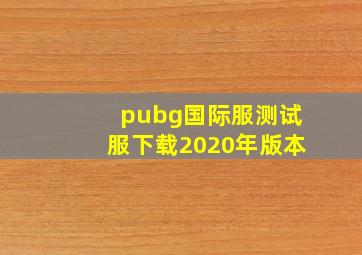 pubg国际服测试服下载2020年版本